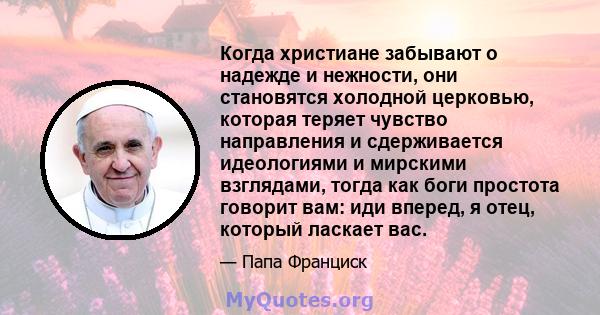 Когда христиане забывают о надежде и нежности, они становятся холодной церковью, которая теряет чувство направления и сдерживается идеологиями и мирскими взглядами, тогда как боги простота говорит вам: иди вперед, я отец, который ласкает вас.

— Папа Франциск

MyQuotes.org